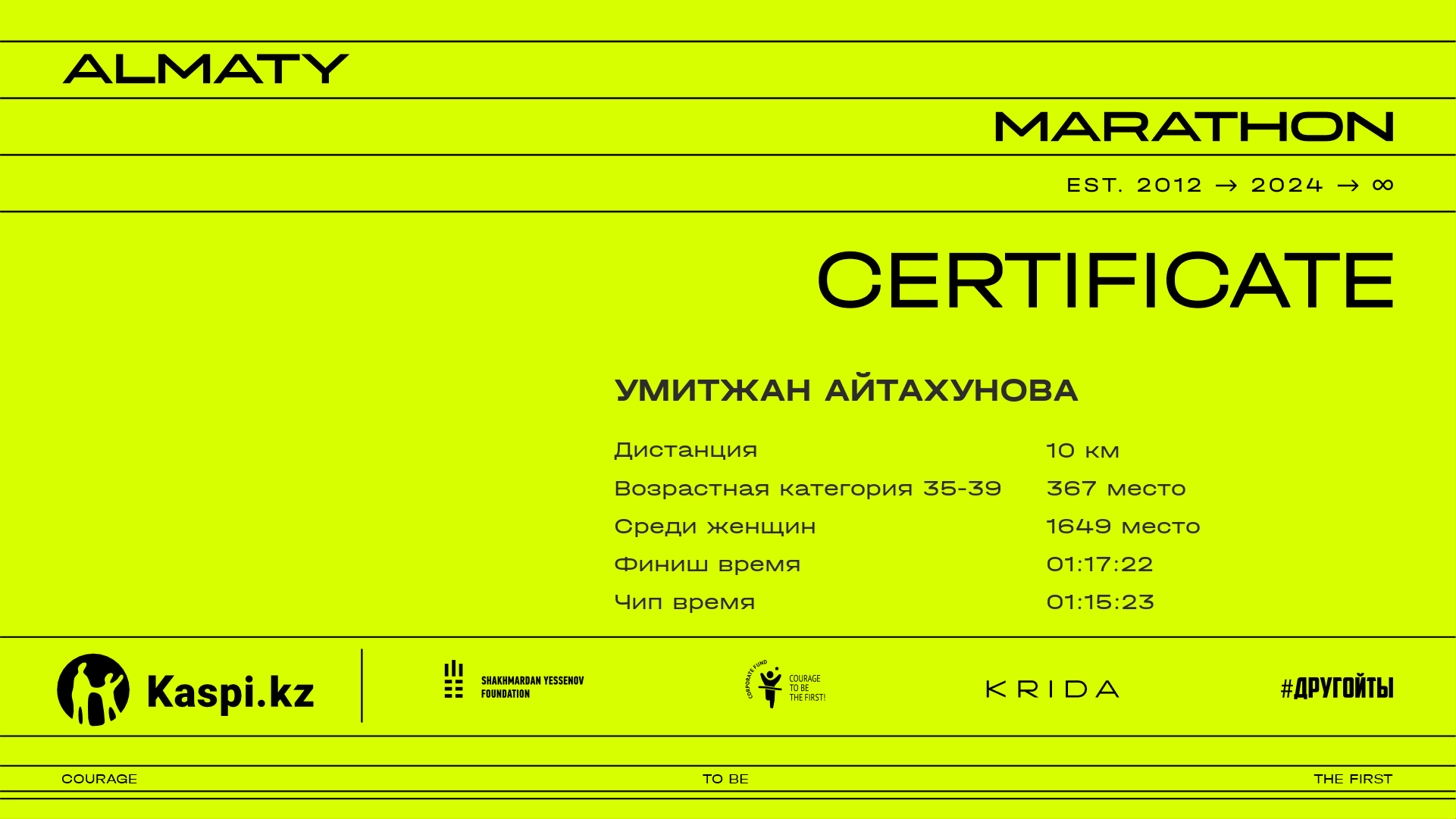 ALMATY

MARATHON

EST. 2012 → 2024 → ∞

CERTIFICATE

УМИТЖАН АЙТАХУНОВА

Дистанция 10 км
Возрастная категория 35-39 367 место
Среди женщин 1649 место
Финиш время 01:17:22
Чип время 01:15:23

Kaspi.kz

SHAKHMARDAN YESSENOV FOUNDATION

CORPORATE FUND COURAGE TO BE THE FIRST!

KRIDA

#ДРУГОЙТЫ

COURAGE TO BE THE FIRST